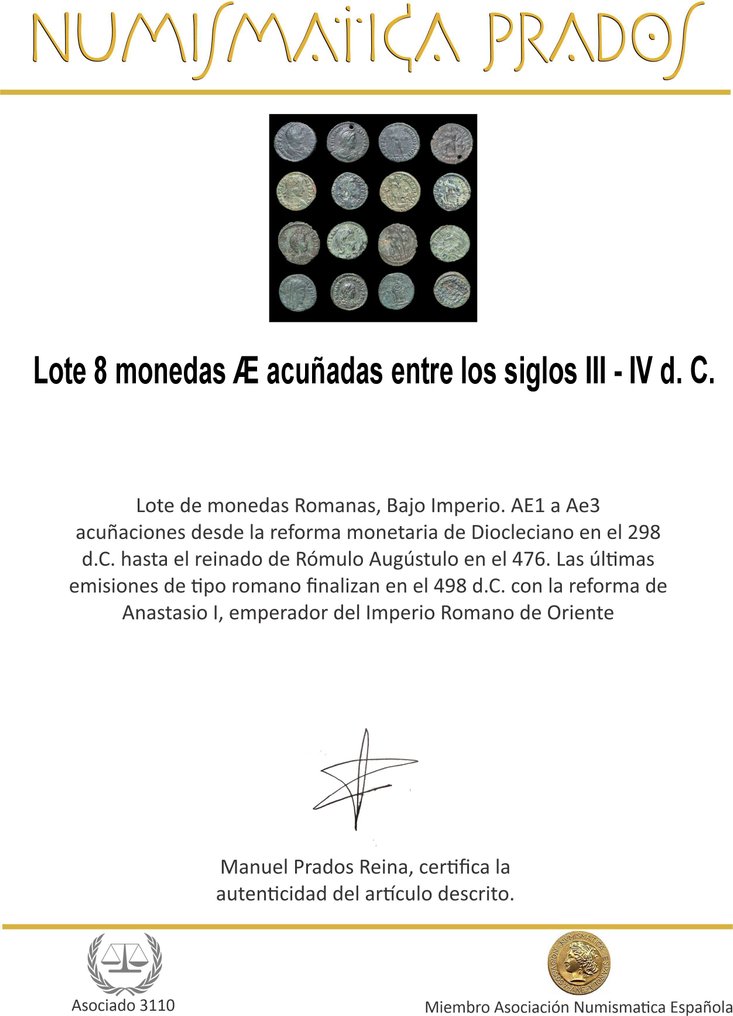 NUMISMATICA PRADOS

Lote 8 monedas Æ acuñadas entre los siglos III - IV d. C.

Lote de monedas Romanas, Bajo Imperio. AE1 a Ae3 acuñaciones desde la reforma monetaria de Diocleciano en el 298 d.C. hasta el reinado de Rómulo Augústulo en el 476. Las últimas emisiones de tipo romano finalizan en el 498 d.C. con la reforma de Anastasio I, emperador del Imperio Romano de Oriente

Manuel Prados Reina, certifica la autenticidad del artículo descrito.

Asociado 3110

Miembro Asociación Numismatica Española